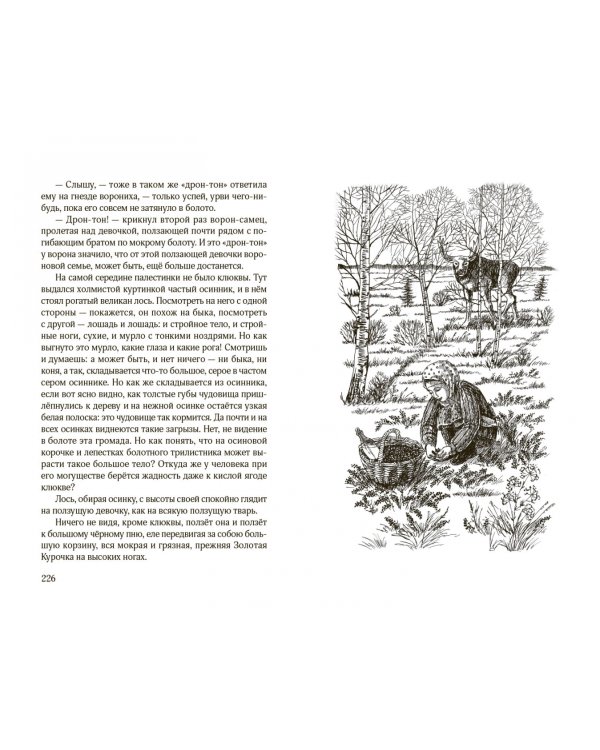 — Слышу, — тоже в таком же «дрон-тон» ответила ему на гнезде ворониха, — только успей, урви чего-нибудь, пока его совсем не затянуло в болото.

— Дрон-тон! — крикнул второй раз ворон-самец, пролетая над девочкой, ползающей почти рядом с погибающим братом по мокрому болоту. И это «дрон-тон» у ворона значило, что от этой ползающей девочки вороновой семье, может быть, ещё больше достанется.

На самой середине палестинки не было клюквы. Тут выдался холмистой куртинкой частый осинник, и в нём стоял рогатый великан лось. Посмотреть на него с одной стороны — покажется, он похож на быка, посмотреть с другой — лошадь и лошадь: и стройное тело, и стройные ноги, сухие, и мурло с тонкими ноздрями. Но как выгнуто это мурло, какие глаза и какие рога! Смотришь и думаешь: а может быть, и нет ничего — ни быка, ни коня, а так, складывается что-то большое, серое в частом сером осиннике. Но как же складывается из осинника, если вот ясно видно, как толстые губы чудовища пришлёпнулись к дереву и на нежной осинке остаётся узкая белая полоска: это чудовище так кормится. Да почти и на всех осинках виднеются такие загрызы. Нет, не видение в болоте эта громада. Но как понять, что на осиновой корочке и лепестках болотного трилистника может вырасти такое большое тело? Откуда же у человека при его могуществе берётся жадность даже к кислой ягоде клюкве?

Лось, обирая осинку, с высоты своей спокойно глядит на ползущую девочку, как на всякую ползущую тварь.

Ничего не видя, кроме клюквы, ползёт она и ползёт к большому чёрному пню, еле передвигая за собою большую корзину, вся мокрая и грязная, прежняя Золотая Курочка на высоких ногах.

226